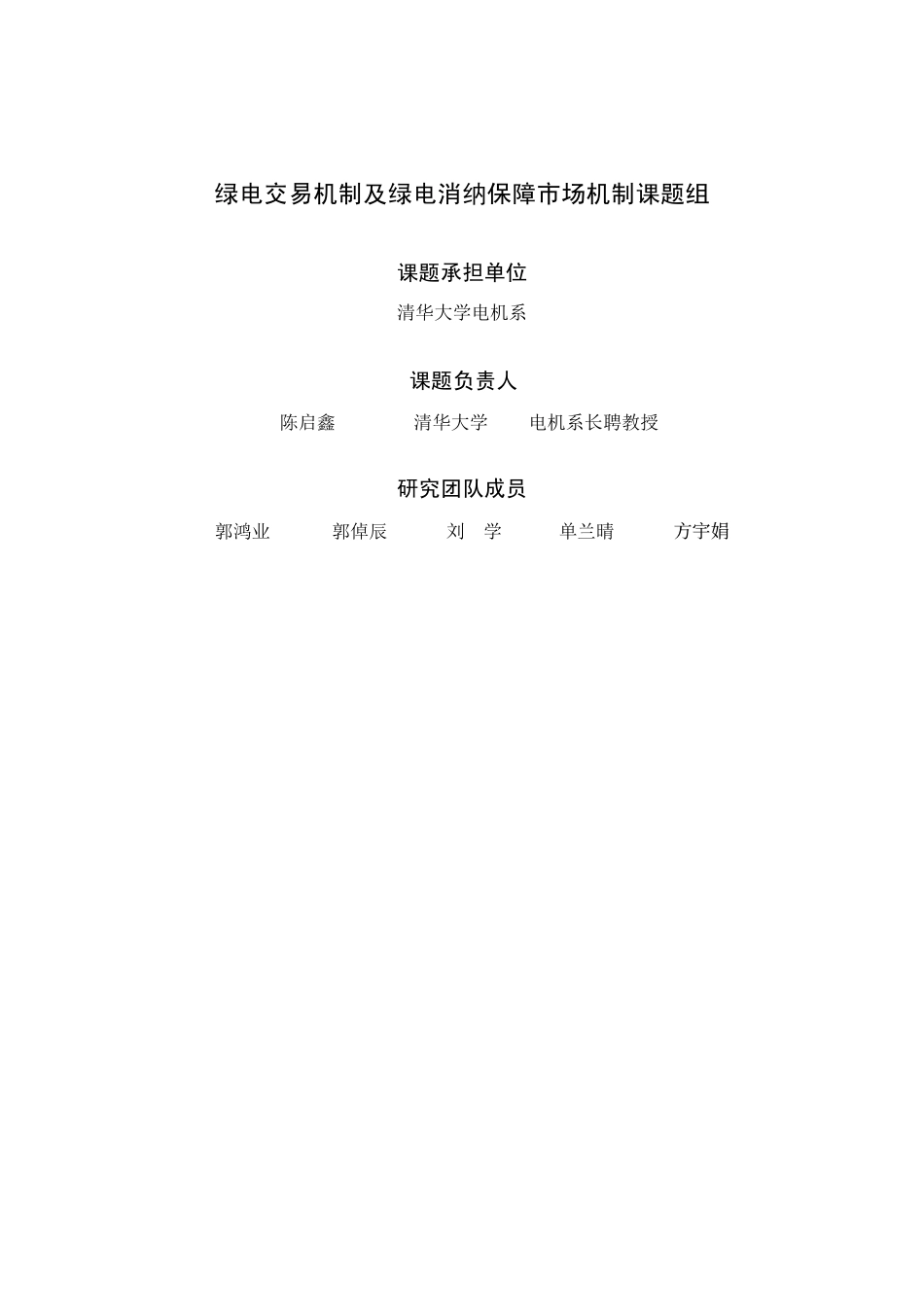 绿电交易机制及绿电消纳保障市场机制课题组

课题承担单位

清华大学电机系

课题负责人

陈启鑫　　清华大学　　电机系长聘教授

研究团队成员

郭鸿业　　郭倬辰　　刘　学　　单兰晴　　方宇娟